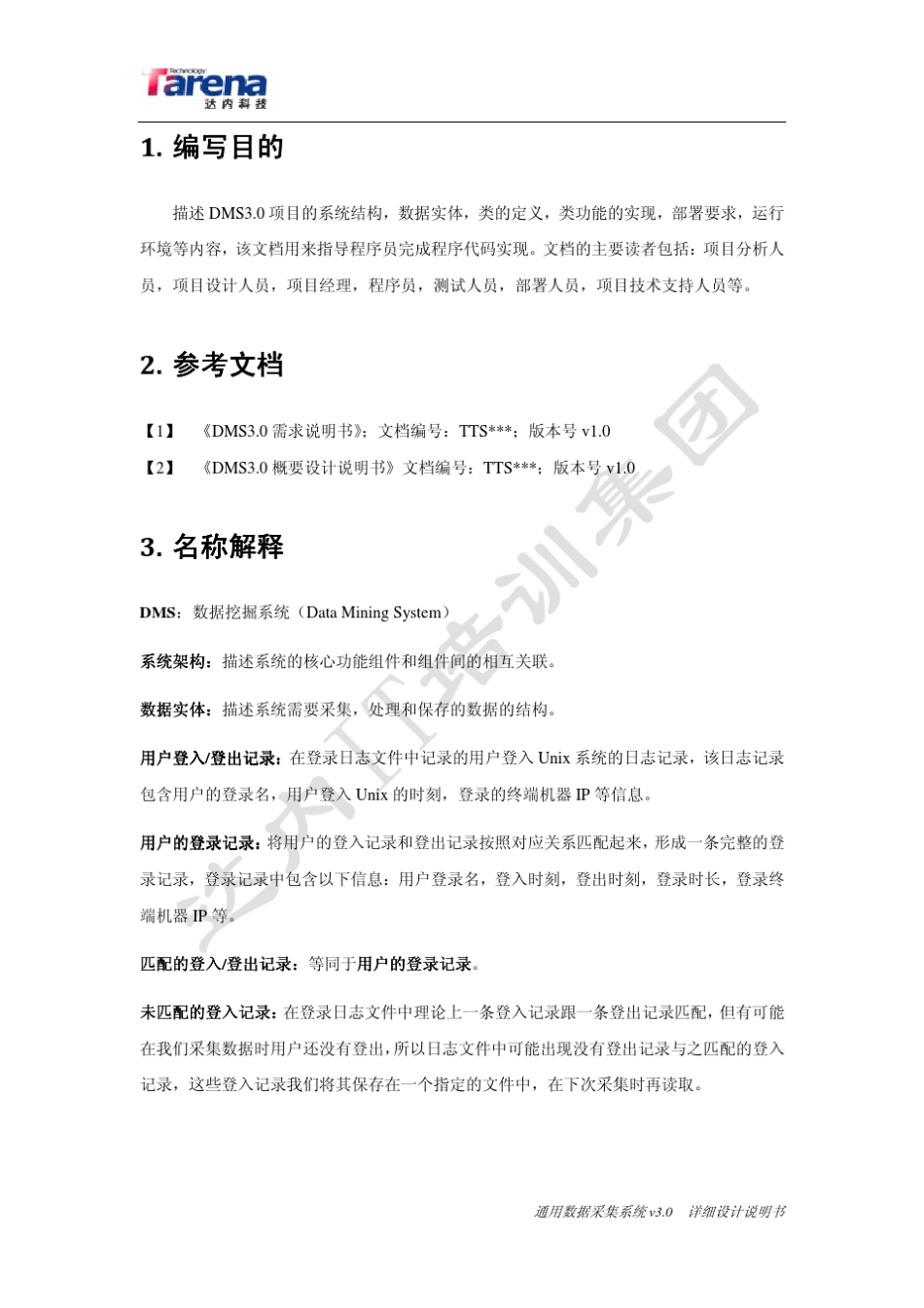 Technology
Tarena
达内科技

1. 编写目的

描述 DMS3.0 项目的系统结构，数据实体，类的定义，类功能的实现，部署要求，运行环境等内容，该文档用来指导程序员完成程序代码实现。文档的主要读者包括：项目分析人员，项目设计人员，项目经理，程序员，测试人员，部署人员，项目技术支持人员等。

2. 参考文档

【1】 《DMS3.0 需求说明书》；文档编号：TTS***；版本号 v1.0

【2】 《DMS3.0 概要设计说明书》文档编号：TTS***；版本号 v1.0

3. 名称解释

DMS：数据挖掘系统（Data Mining System）

系统架构：描述系统的核心功能组件和组件间的相互关联。

数据实体：描述系统需要采集，处理和保存的数据的结构。

用户登入/登出记录：在登录日志文件中记录的用户登入 Unix 系统的日志记录，该日志记录包含用户的登录名，用户登入 Unix 的时刻，登录的终端机器 IP 等信息。

用户的登录记录：将用户的登入记录和登出记录按照对应关系匹配起来，形成一条完整的登录记录，登录记录中包含以下信息：用户登录名，登入时刻，登出时刻，登录时长，登录终端机器 IP 等。

匹配的登入/登出记录：等同于用户的登录记录。

未匹配的登入记录：在登录日志文件中理论上一条登入记录跟一条登出记录匹配，但有可能在我们采集数据时用户还没有登出，所以日志文件中可能出现没有登出记录与之匹配的登入记录，这些登入记录我们将其保存在一个指定的文件中，在下次采集时再读取。

达内IT培训集团

通用数据采集系统 v3.0 详细设计说明书